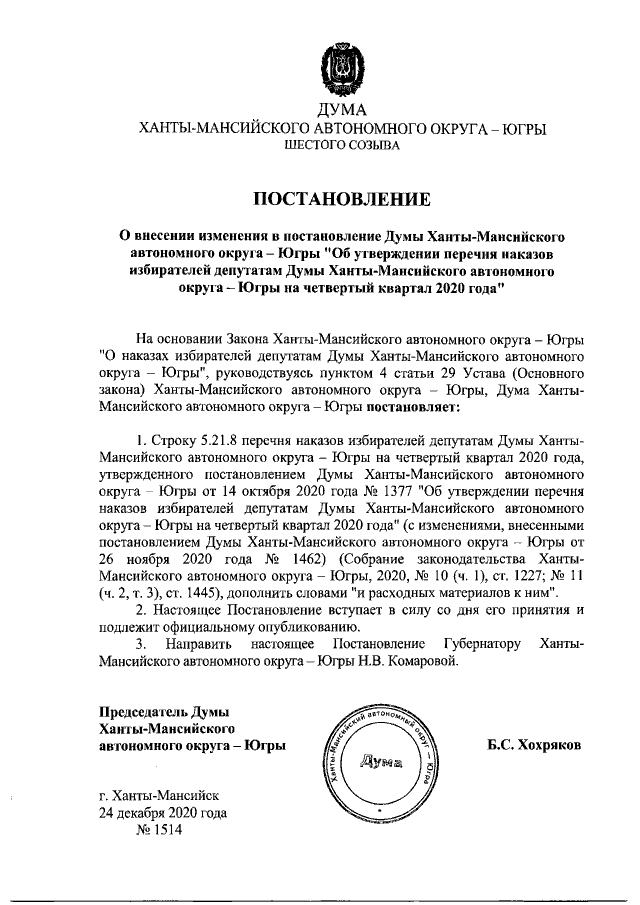 ДУМА
ХАНТЫ-МАНСИЙСКОГО АВТОНОМНОГО ОКРУГА – ЮГРЫ
ШЕСТОГО СОЗЫВА

ПОСТАНОВЛЕНИЕ

О внесении изменения в постановление Думы Ханты-Мансийского автономного округа – Югры "Об утверждении перечня наказов избирателей депутатам Думы Ханты-Мансийского автономного округа – Югры на четвертый квартал 2020 года"

На основании Закона Ханты-Мансийского автономного округа – Югры "О наказах избирателей депутатам Думы Ханты-Мансийского автономного округа – Югры", руководствуясь пунктом 4 статьи 29 Устава (Основного закона) Ханты-Мансийского автономного округа – Югры, Дума Ханты-Мансийского автономного округа – Югры постановляет:

1. Строку 5.21.8 перечня наказов избирателей депутатам Думы Ханты-Мансийского автономного округа – Югры на четвертый квартал 2020 года, утвержденного постановлением Думы Ханты-Мансийского автономного округа – Югры от 14 октября 2020 года № 1377 "Об утверждении перечня наказов избирателей депутатам Думы Ханты-Мансийского автономного округа – Югры на четвертый квартал 2020 года" (с изменениями, внесенными постановлением Думы Ханты-Мансийского автономного округа – Югры от 26 ноября 2020 года № 1462) (Собрание законодательства Ханты-Мансийского автономного округа – Югры, 2020, № 10 (ч. 1), ст. 1227; № 11 (ч. 2, т. 3), ст. 1445), дополнить словами "и расходных материалов к ним".
2. Настоящее Постановление вступает в силу со дня его принятия и подлежит официальному опубликованию.
3. Направить настоящее Постановление Губернатору Ханты-Мансийского автономного округа – Югры Н.В. Комаровой.

Председатель Думы
Ханты-Мансийского
автономного округа – Югры

Ханты-Мансийский автономный округ – Югра
Дума

Б.С. Хохряков

г. Ханты-Мансийск
24 декабря 2020 года
№ 1514